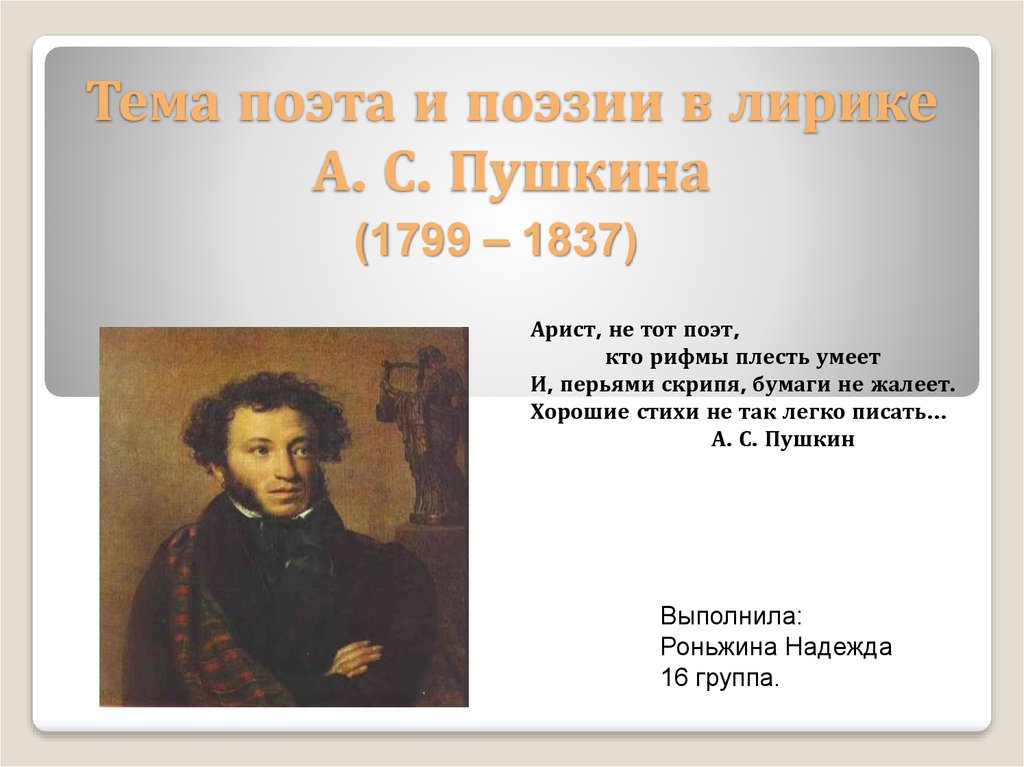 Тема поэта и поэзии в лирике А. С. Пушкина
(1799 – 1837)

Арист, не тот поэт,
кто рифмы плесть умеет
И, перьями скрипя, бумаги не жалеет.
Хорошие стихи не так легко писать…
А. С. Пушкин

Выполнила:
Роньжина Надежда
16 группа.